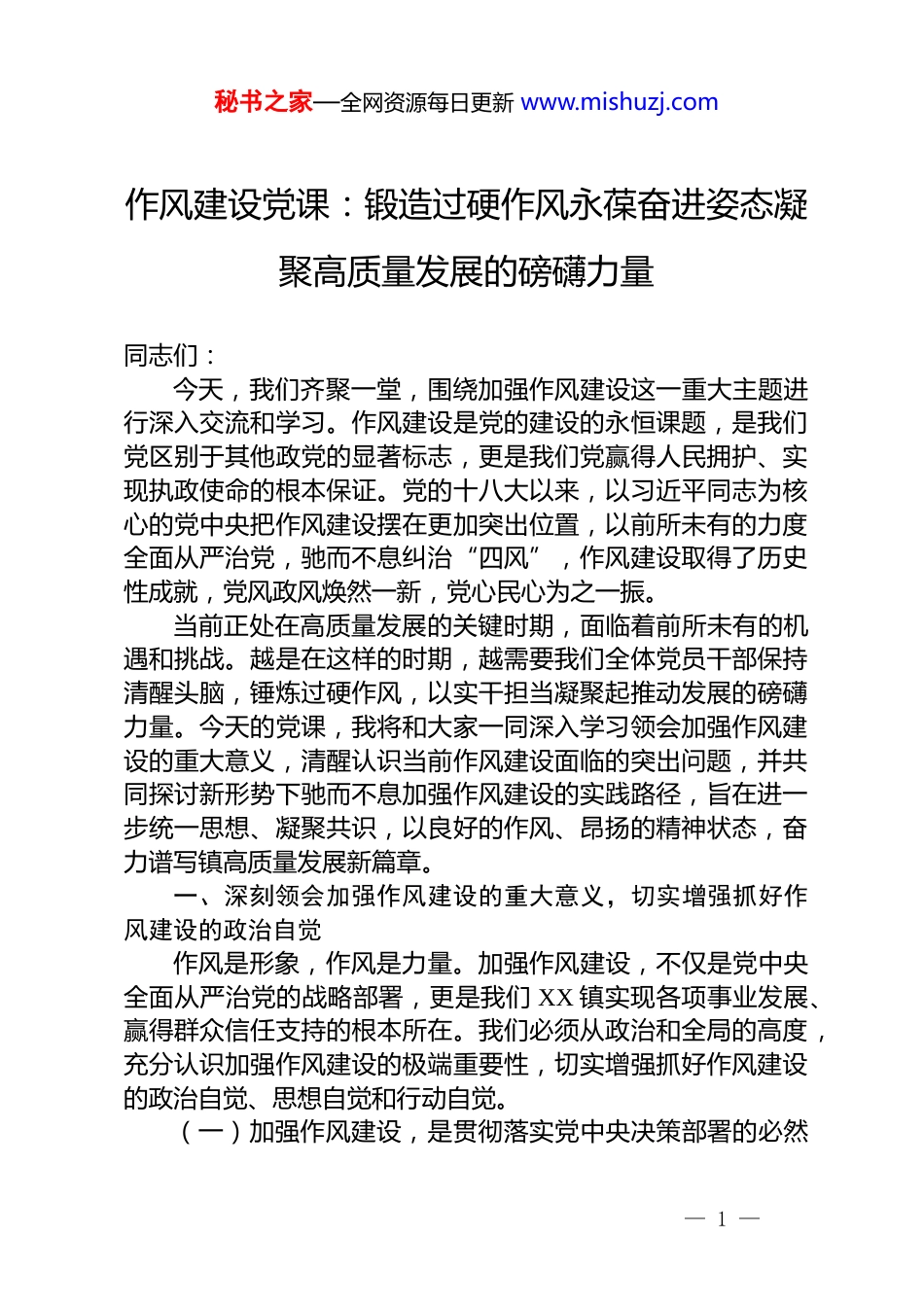 秘书之家—全网资源每日更新 www.mishuzj.com

作风建设党课：锻造过硬作风永葆奋进姿态凝聚高质量发展的磅礴力量

同志们：

今天，我们齐聚一堂，围绕加强作风建设这一重大主题进行深入交流和学习。作风建设是党的建设的永恒课题，是我们党区别于其他政党的显著标志，更是我们党赢得人民拥护、实现执政使命的根本保证。党的十八大以来，以习近平同志为核心的党中央把作风建设摆在更加突出位置，以前所未有的力度全面从严治党，驰而不息纠治“四风”，作风建设取得了历史性成就，党风政风焕然一新，党心民心为之一振。

当前正处在高质量发展的关键时期，面临着前所未有的机遇和挑战。越是在这样的时期，越需要我们全体党员干部保持清醒头脑，锤炼过硬作风，以实干担当凝聚起推动发展的磅礴力量。今天的党课，我将和大家一同深入学习领会加强作风建设的重大意义，清醒认识当前作风建设面临的突出问题，并共同探讨新形势下驰而不息加强作风建设的实践路径，旨在进一步统一思想、凝聚共识，以良好的作风、昂扬的精神状态，奋力谱写镇高质量发展新篇章。

一、深刻领会加强作风建设的重大意义，切实增强抓好作风建设的政治自觉

作风是形象，作风是力量。加强作风建设，不仅是党中央全面从严治党的战略部署，更是我们 XX 镇实现各项事业发展、赢得群众信任支持的根本所在。我们必须从政治和全局的高度，充分认识加强作风建设的极端重要性，切实增强抓好作风建设的政治自觉、思想自觉和行动自觉。

（一）加强作风建设，是贯彻落实党中央决策部署的必然

— 1 —